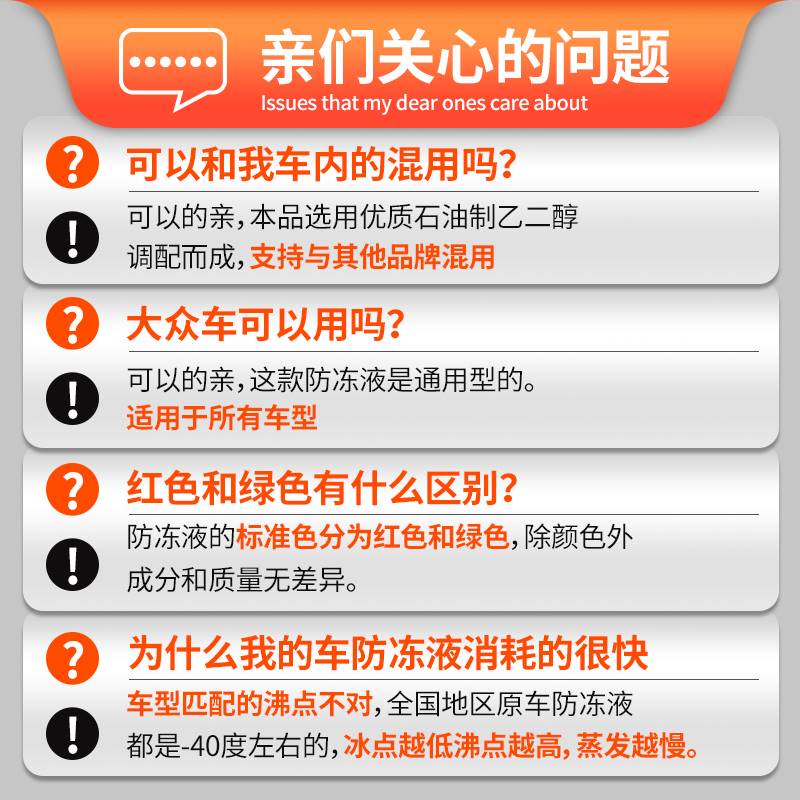 亲们关心的问题
Issues that my dear ones care about

?
可以和我车内的混用吗?
!
可以的亲,本品选用优质石油制乙二醇调配而成,支持与其他品牌混用

?
大众车可以用吗?
!
可以的亲,这款防冻液是通用型的。适用于所有车型

?
红色和绿色有什么区别?
!
防冻液的标准色分为红色和绿色,除颜色外成分和质量无差异。

?
为什么我的车防冻液消耗的很快
!
车型匹配的沸点不对,全国地区原车防冻液都是-40度左右的,冰点越低沸点越高,蒸发越慢。